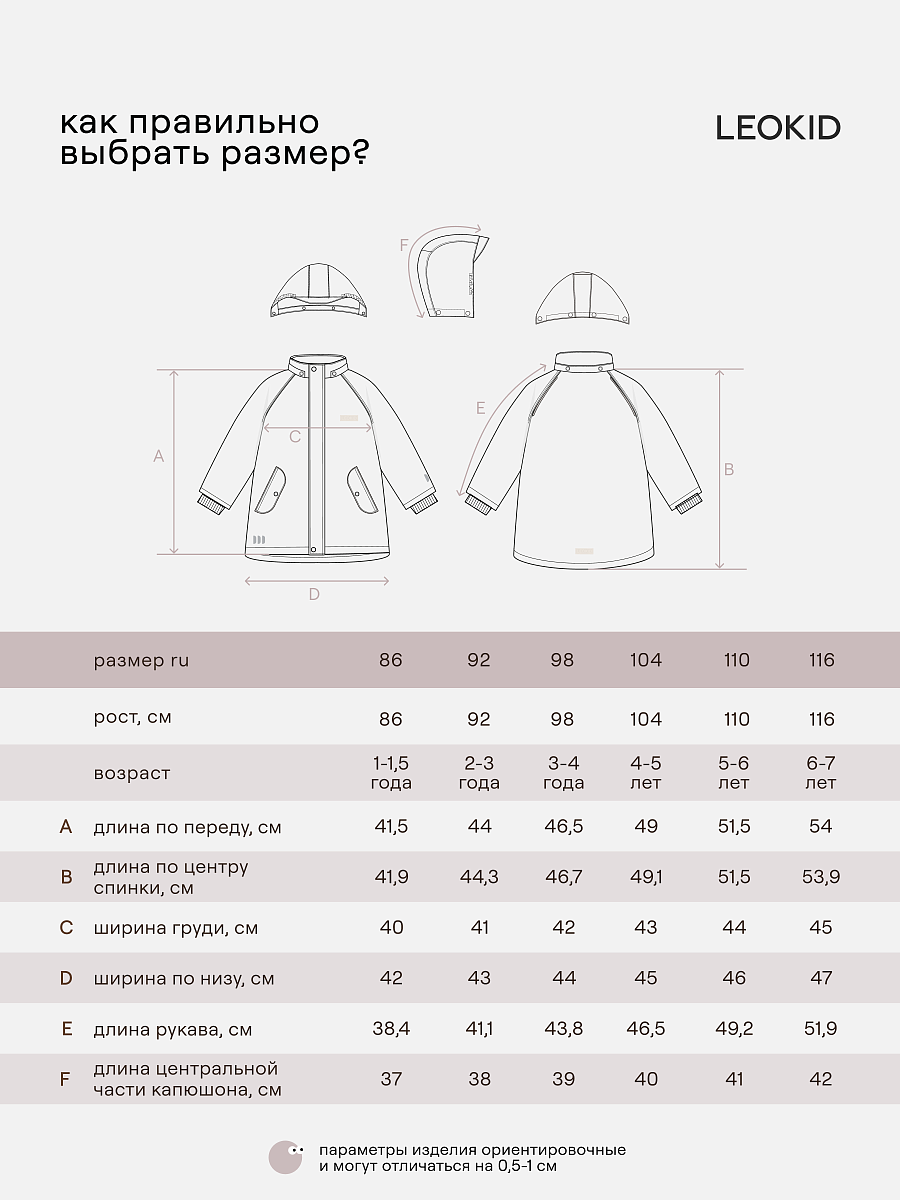 как правильно выбрать размер?

LEOKID

F

A

C

D

E

B

| | размер ru | 86 | 92 | 98 | 104 | 110 | 116 |
|---|---|---|---|---|---|---|---|
| | рост, см | 86 | 92 | 98 | 104 | 110 | 116 |
| | возраст | 1-1,5 года | 2-3 года | 3-4 года | 4-5 лет | 5-6 лет | 6-7 лет |
| A | длина по переду, см | 41,5 | 44 | 46,5 | 49 | 51,5 | 54 |
| B | длина по центру спинки, см | 41,9 | 44,3 | 46,7 | 49,1 | 51,5 | 53,9 |
| C | ширина груди, см | 40 | 41 | 42 | 43 | 44 | 45 |
| D | ширина по низу, см | 42 | 43 | 44 | 45 | 46 | 47 |
| E | длина рукава, см | 38,4 | 41,1 | 43,8 | 46,5 | 49,2 | 51,9 |
| F | длина центральной части капюшона, см | 37 | 38 | 39 | 40 | 41 | 42 |

параметры изделия ориентировочные и могут отличаться на 0,5-1 см